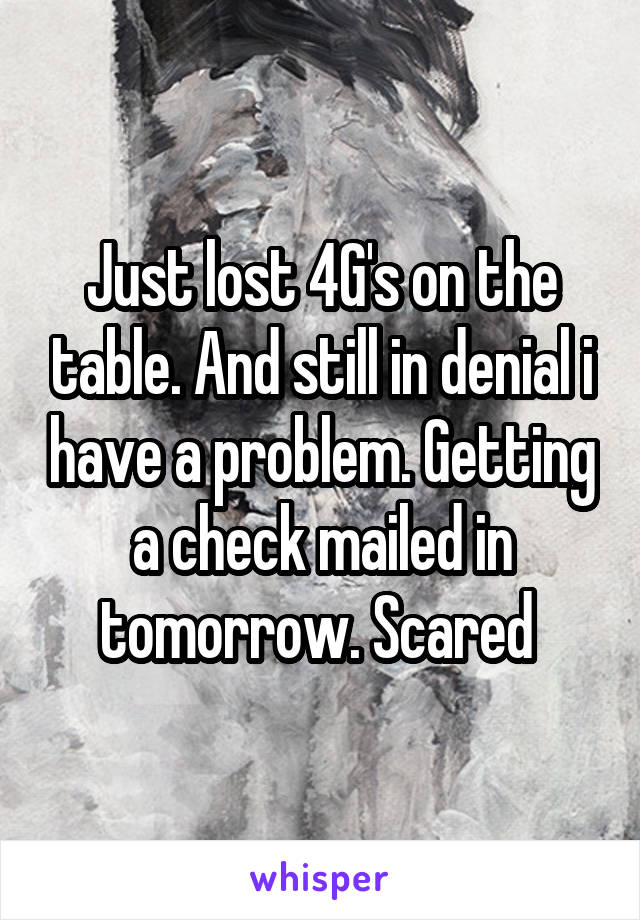 Just lost 4G's on the table. And still in denial i have a problem. Getting a check mailed in tomorrow. Scared

whisper